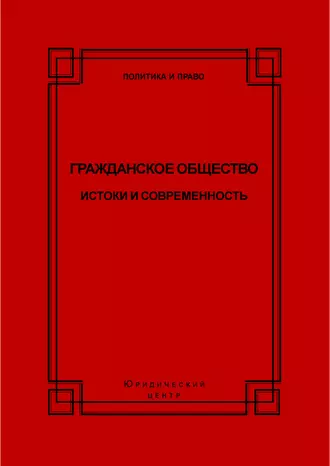 ПОЛИТИКА И ПРАВО

ГРАЖДАНСКОЕ ОБЩЕСТВО

ИСТОКИ И СОВРЕМЕННОСТЬ

ЮРИДИЧЕСКИЙ
ЦЕНТР